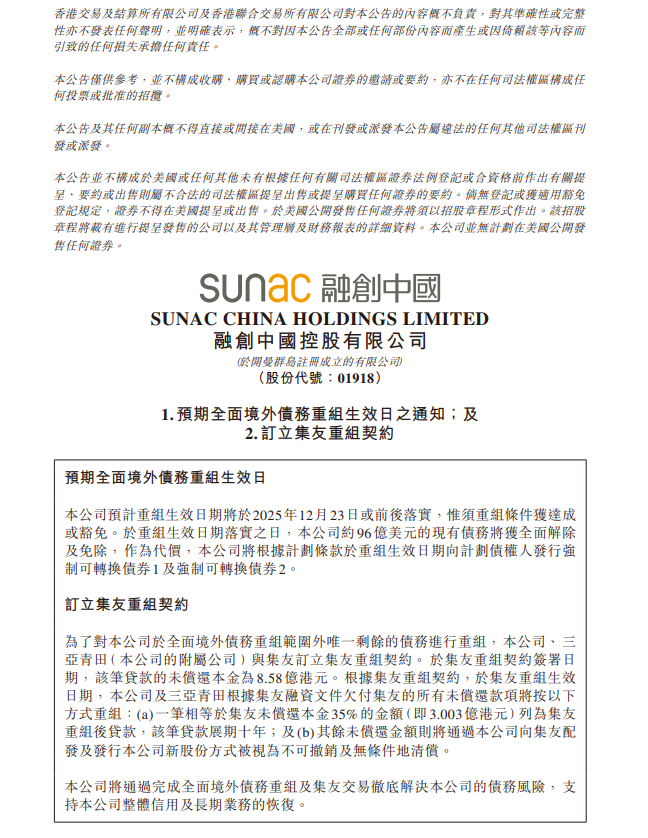 香港交易及結算所有限公司及香港聯合交易所有限公司對本公告的內容概不負責，對其準確性或完整性亦不發表任何聲明，並明確表示，概不對因本公告全部或任何部份內容而產生或因倚賴該等內容而引致的任何損失承擔任何責任。

本公告僅供參考，並不構成收購、購買或認購本公司證券的邀請或要約，亦不在任何司法權區構成任何投票或批准的招攬。

本公告及其任何副本概不得直接或間接在美國，或在刊發或派發本公告屬違法的任何其他司法權區刊發或派發。

本公告並不構成於美國或任何其他未有根據任何有關司法權區證券法例登記或合資格前作出有關提呈、要約或出售則屬不合法的司法權區提呈出售或提呈購買任何證券的要約。倘無登記或獲適用豁免登記規定，證券不得在美國提呈或出售。於美國公開發售任何證券將須以招股章程形式作出。該招股章程將載有進行提呈發售的公司以及其管理層及財務報表的詳細資料。本公司並無計劃在美國公開發售任何證券。

sunac 融創中國
SUNAC CHINA HOLDINGS LIMITED
融創中國控股有限公司
(於開曼群島註冊成立的有限公司)
(股份代號：01918)

1. 預期全面境外債務重組生效日之通知；及
2. 訂立集友重組契約

預期全面境外債務重組生效日

本公司預計重組生效日期將於2025年12月23日或前後落實，惟須重組條件獲達成或豁免。於重組生效日期落實之日，本公司約96億美元的現有債務將獲全面解除及免除，作為代價，本公司將根據計劃條款於重組生效日期向計劃債權人發行強制可轉換債券1及強制可轉換債券2。

訂立集友重組契約

為了對本公司於全面境外債務重組範圍外唯一剩餘的債務進行重組，本公司、三亞青田（本公司的附屬公司）與集友訂立集友重組契約。於集友重組契約簽署日期，該筆貸款的未償還本金為8.58億港元。根據集友重組契約，於集友重組生效日期，本公司及三亞青田根據集友融資文件欠付集友的所有未償還款項將按以下方式重組：(a)一筆相等於集友未償還本金35%的金額（即3.003億港元）列為集友重組後貸款，該筆貸款展期十年；及(b)其餘未償還金額則將通過本公司向集友配發及發行本公司新股份方式被視為不可撤銷及無條件地清償。

本公司將通過完成全面境外債務重組及集友交易徹底解決本公司的債務風險，支持本公司整體信用及長期業務的恢復。